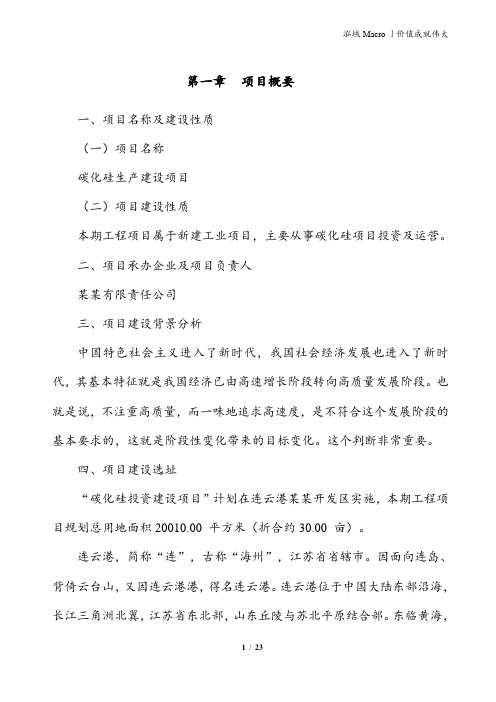 泓域 Macro 丨价值成就伟大

第一章　项目概要

一、项目名称及建设性质

（一）项目名称

碳化硅生产建设项目

（二）项目建设性质

本期工程项目属于新建工业项目，主要从事碳化硅项目投资及运营。

二、项目承办企业及项目负责人

某某有限责任公司

三、项目建设背景分析

中国特色社会主义进入了新时代，我国社会经济发展也进入了新时代，其基本特征就是我国经济已由高速增长阶段转向高质量发展阶段。也就是说，不注重高质量，而一味地追求高速度，是不符合这个发展阶段的基本要求的，这就是阶段性变化带来的目标变化。这个判断非常重要。

四、项目建设选址

“碳化硅投资建设项目”计划在连云港某某开发区实施，本期工程项目规划总用地面积 20010.00 平方米（折合约 30.00 亩）。

连云港，简称“连”，古称“海州”，江苏省省辖市。因面向连岛、背倚云台山，又因连云港港，得名连云港。连云港位于中国大陆东部沿海，长江三角洲北翼，江苏省东北部，山东丘陵与苏北平原结合部。东临黄海，

1 / 23